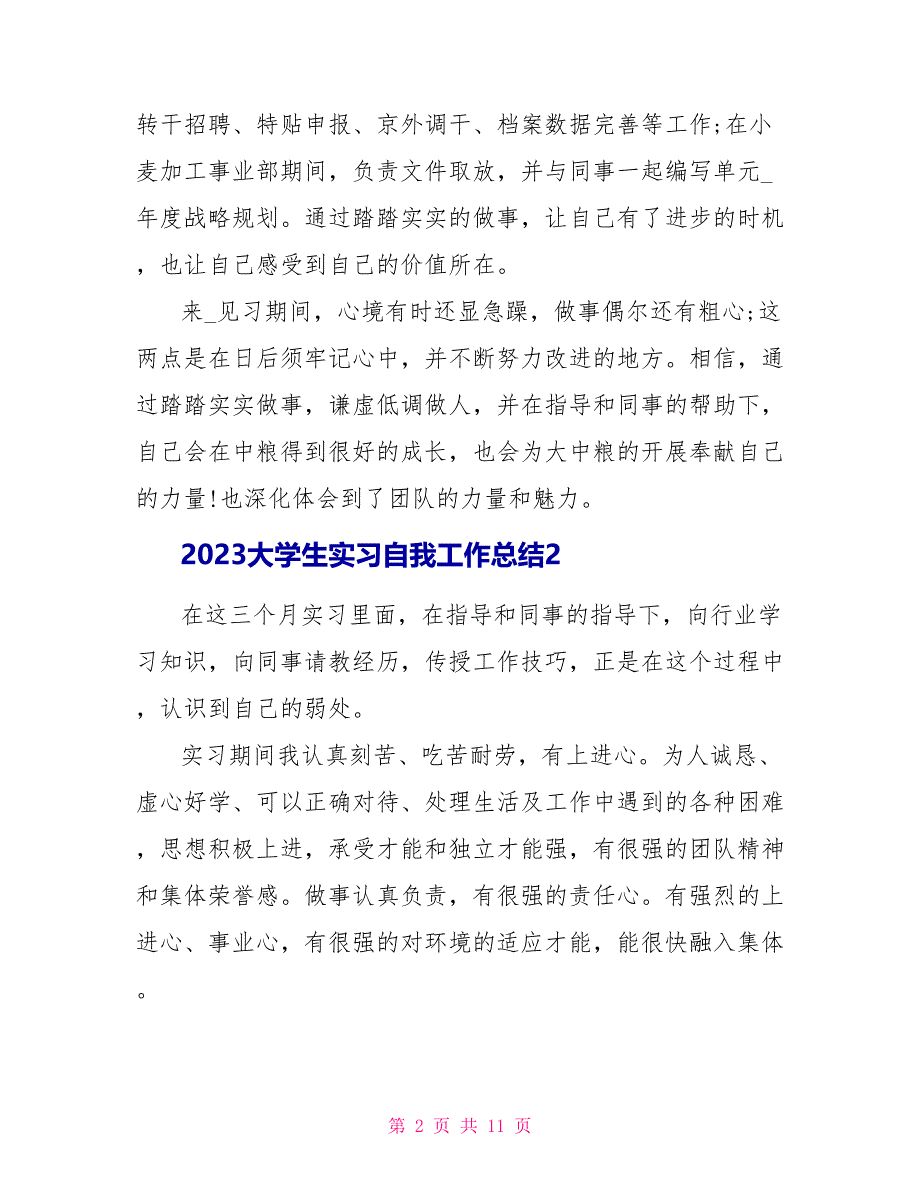 转干招聘、特贴申报、京外调干、档案数据完善等工作;在小麦加工事业部期间，负责文件取放，并与同事一起编写单元_年度战略规划。通过踏踏实实的做事，让自己有了进步的时机，也让自己感受到自己的价值所在。

来_见习期间，心境有时还显急躁，做事偶尔还有粗心;这两点是在日后须牢记心中，并不断努力改进的地方。相信，通过踏踏实实做事，谦虚低调做人，并在指导和同事的帮助下，自己会在中粮得到很好的成长，也会为大中粮的开展奉献自己的力量!也深化体会到了团队的力量和魅力。

2023大学生实习自我工作总结2

在这三个月实习里面，在指导和同事的指导下，向行业学习知识，向同事请教经历，传授工作技巧，正是在这个过程中，认识到自己的弱处。

实习期间我认真刻苦、吃苦耐劳，有上进心。为人诚恳、虚心好学、可以正确对待、处理生活及工作中遇到的各种困难，思想积极上进，承受才能和独立才能强，有很强的团队精神和集体荣誉感。做事认真负责，有很强的责任心。有强烈的上进心、事业心，有很强的对环境的适应才能，能很快融入集体。

第 2 页 共 11 页